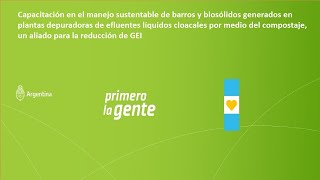 Capacitación en el manejo sustentable de barros y biosólidos generados en plantas depuradoras de efluentes líquidos cloacales por medio del compostaje, un aliado para la reducción de GEI

Argentina

primero la gente